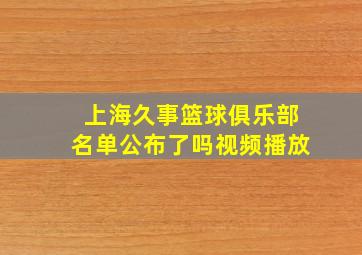 上海久事篮球俱乐部
名单公布了吗视频播放